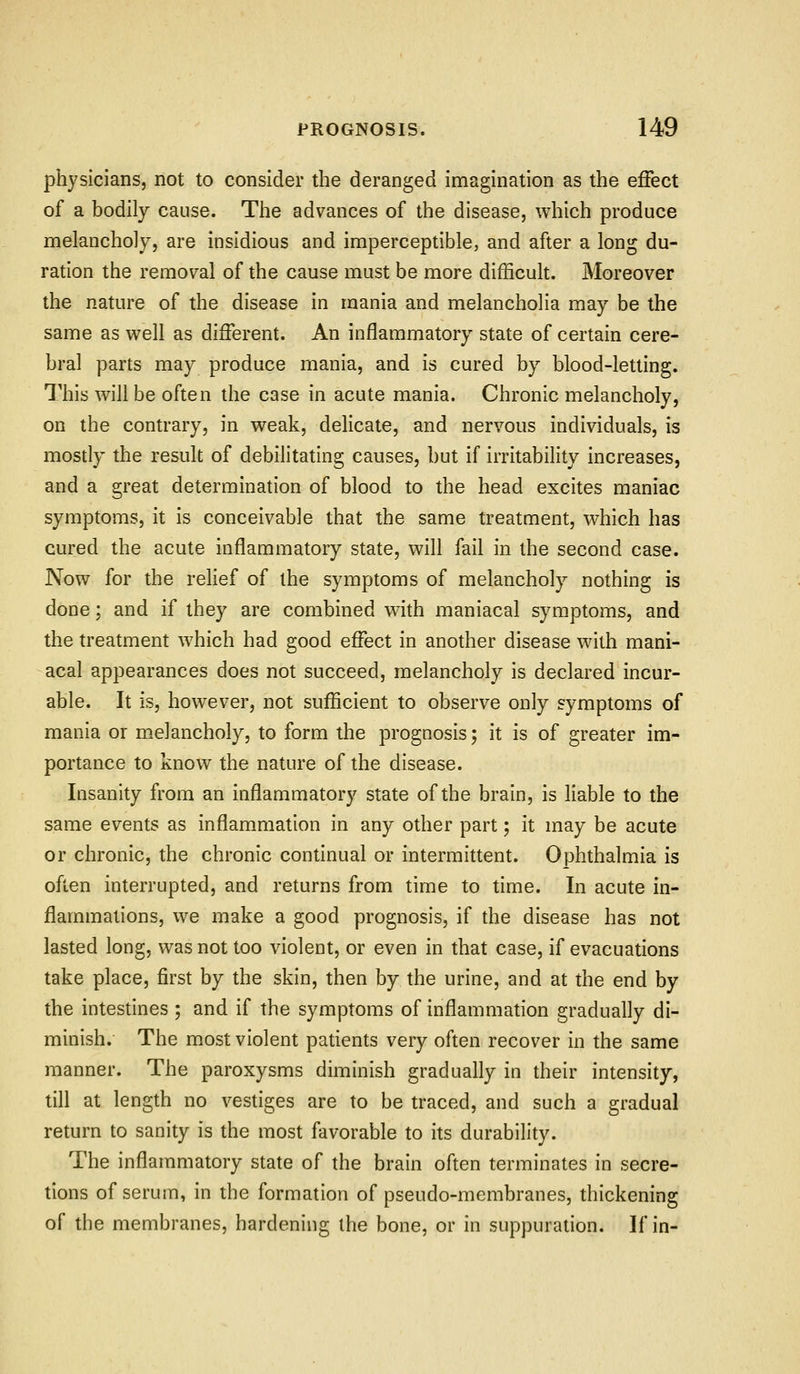 PROGNOSIS. 149

physicians, not to consider the deranged imagination as the effect of a bodily cause. The advances of the disease, which produce melancholy, are insidious and imperceptible, and after a long duration the removal of the cause must be more difficult. Moreover the nature of the disease in mania and melancholia may be the same as well as different. An inflammatory state of certain cerebral parts may produce mania, and is cured by blood-letting. This will be often the case in acute mania. Chronic melancholy, on the contrary, in weak, delicate, and nervous individuals, is mostly the result of debilitating causes, but if irritability increases, and a great determination of blood to the head excites maniac symptoms, it is conceivable that the same treatment, which has cured the acute inflammatory state, will fail in the second case. Now for the relief of the symptoms of melancholy nothing is done; and if they are combined with maniacal symptoms, and the treatment which had good effect in another disease with maniacal appearances does not succeed, melancholy is declared incurable. It is, however, not sufficient to observe only symptoms of mania or melancholy, to form the prognosis; it is of greater importance to know the nature of the disease.

Insanity from an inflammatory state of the brain, is liable to the same events as inflammation in any other part; it may be acute or chronic, the chronic continual or intermittent. Ophthalmia is often interrupted, and returns from time to time. In acute inflammations, we make a good prognosis, if the disease has not lasted long, was not too violent, or even in that case, if evacuations take place, first by the skin, then by the urine, and at the end by the intestines; and if the symptoms of inflammation gradually diminish. The most violent patients very often recover in the same manner. The paroxysms diminish gradually in their intensity, till at length no vestiges are to be traced, and such a gradual return to sanity is the most favorable to its durability.

The inflammatory state of the brain often terminates in secretions of serum, in the formation of pseudo-membranes, thickening of the membranes, hardening the bone, or in suppuration. If in-